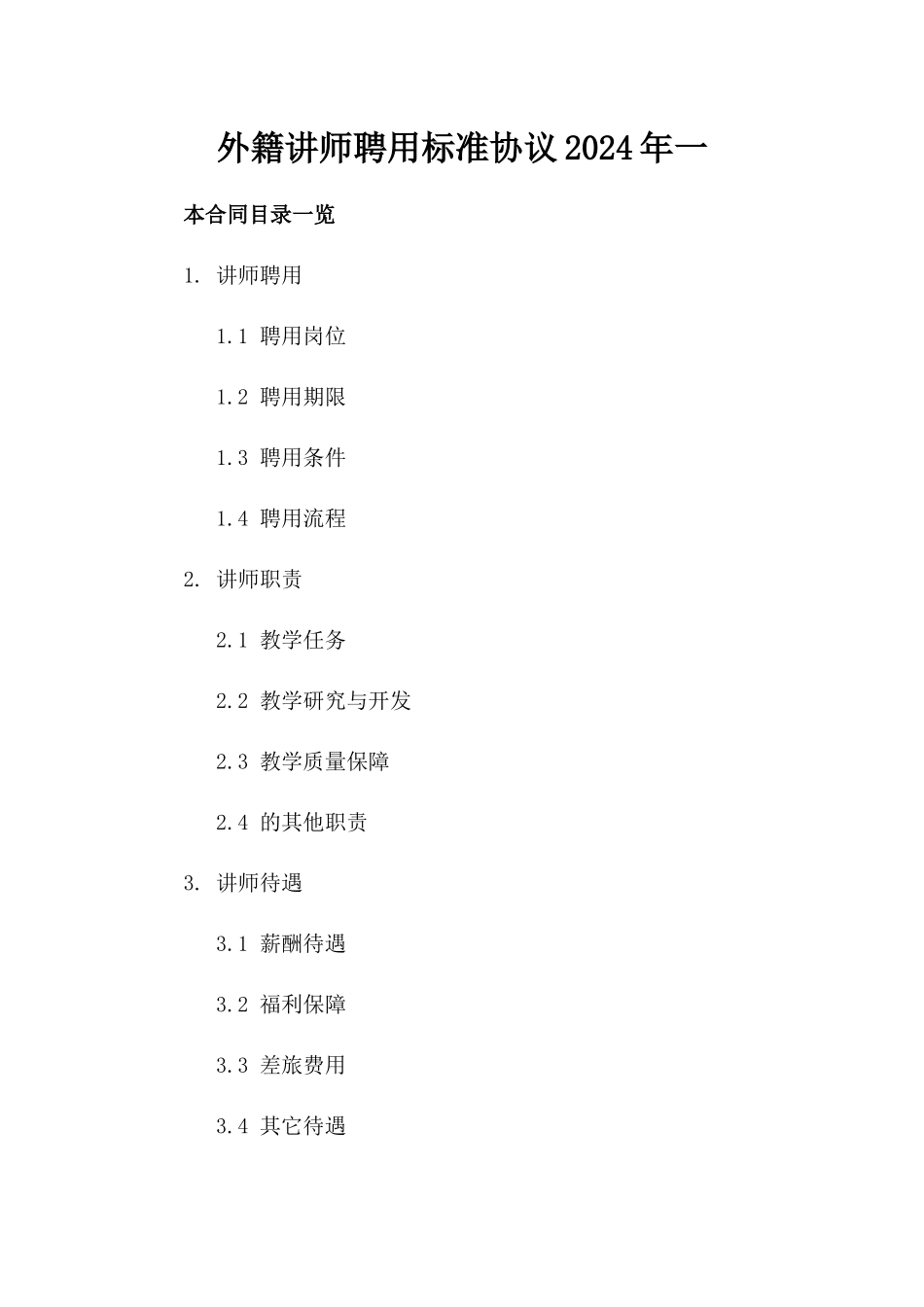 外籍讲师聘用标准协议2024年一

本合同目录一览

1. 讲师聘用

1.1 聘用岗位

1.2 聘用期限

1.3 聘用条件

1.4 聘用流程

2. 讲师职责

2.1 教学任务

2.2 教学研究与开发

2.3 教学质量保障

2.4 的其他职责

3. 讲师待遇

3.1 薪酬待遇

3.2 福利保障

3.3 差旅费用

3.4 其它待遇